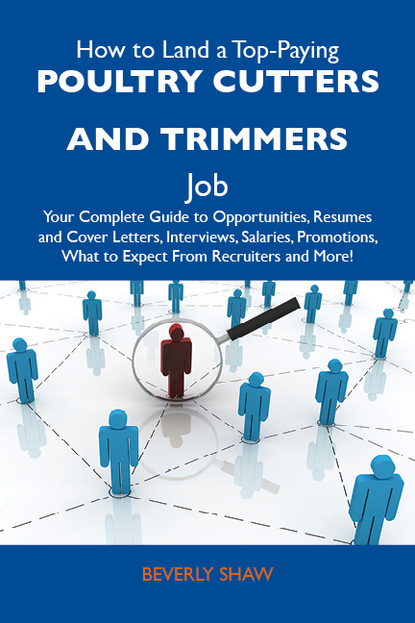 How to Land a Top-Paying
POULTRY CUTTERS AND TRIMMERS
Job

Your Complete Guide to Opportunities, Resumes and Cover Letters, Interviews, Salaries, Promotions, What to Expect From Recruiters and More!

BEVERLY SHAW